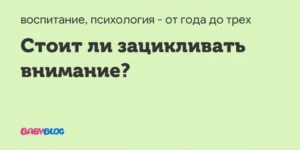 воспитание, психология - от года до трех

Стоит ли зацикливать внимание?

BABYBLOG